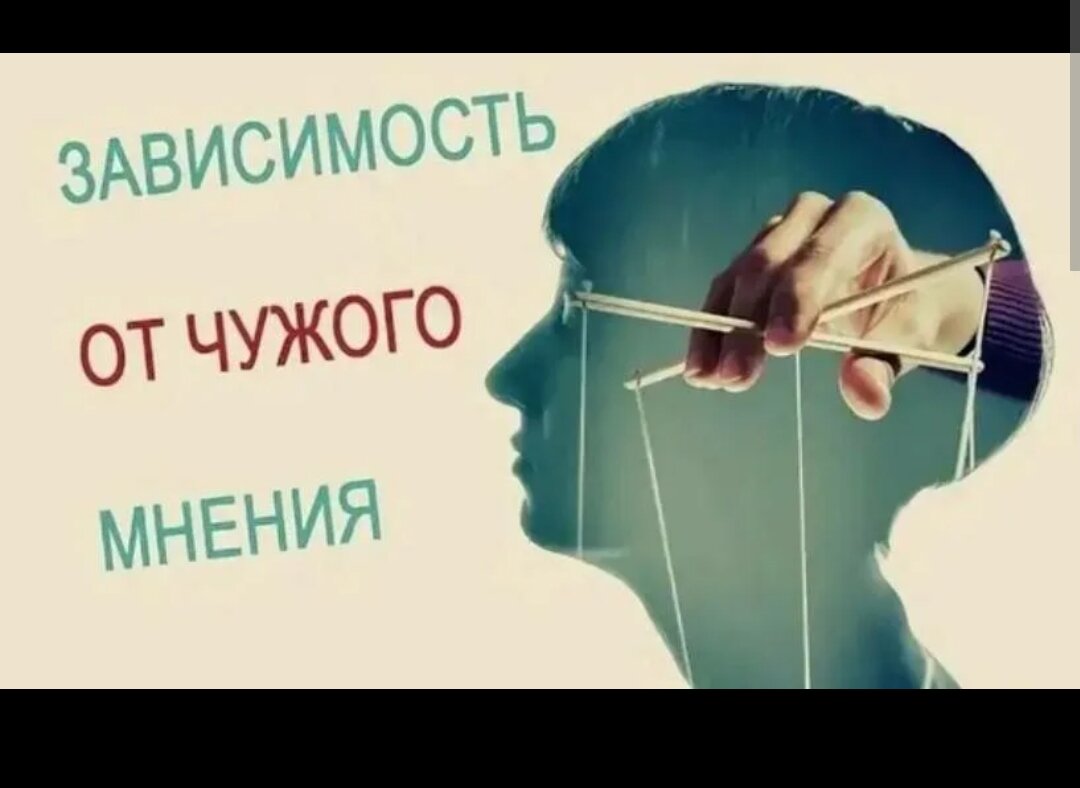 ЗАВИСИМОСТЬ

ОТ ЧУЖОГО

МНЕНИЯ